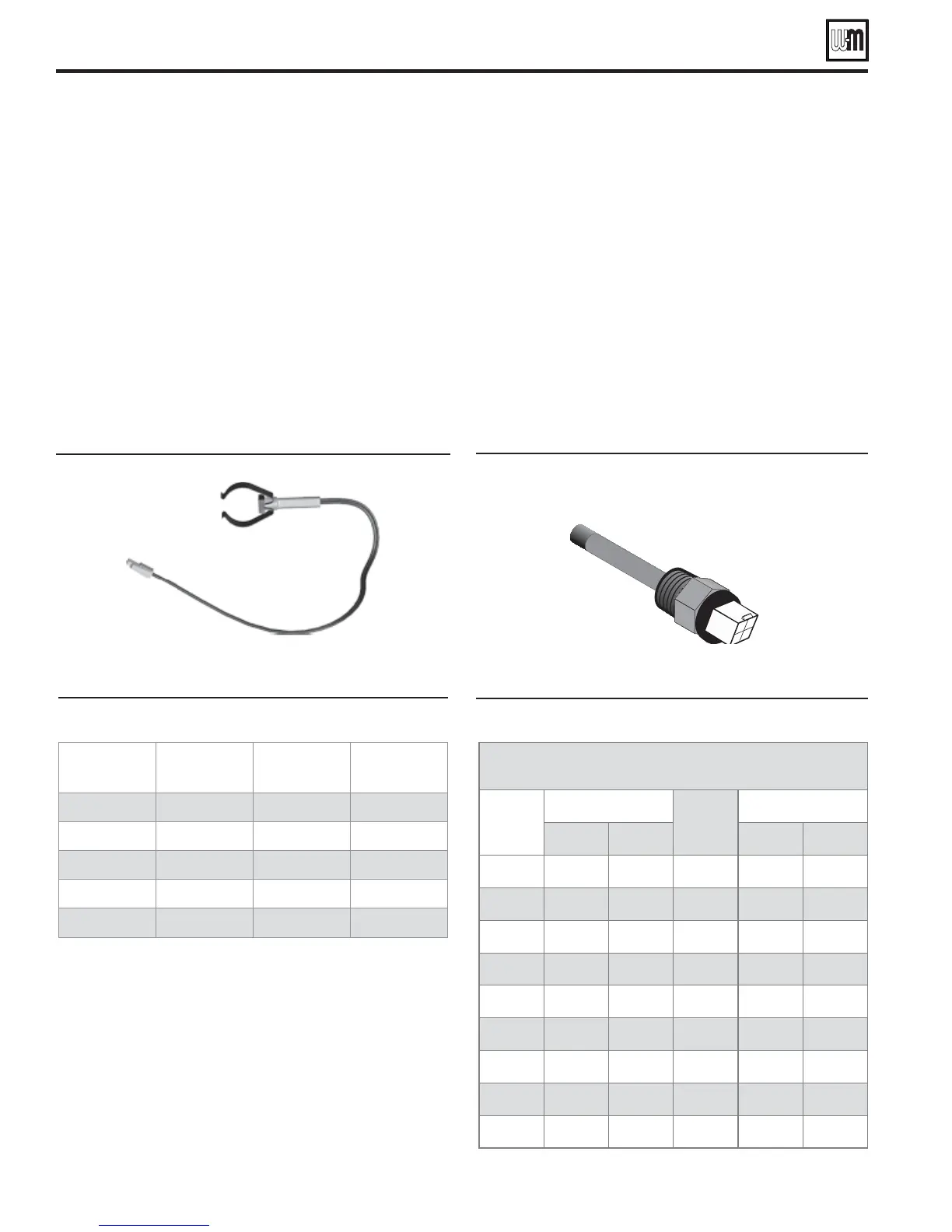 W-M